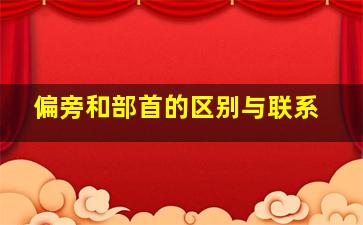 偏旁和部首的区别与联系